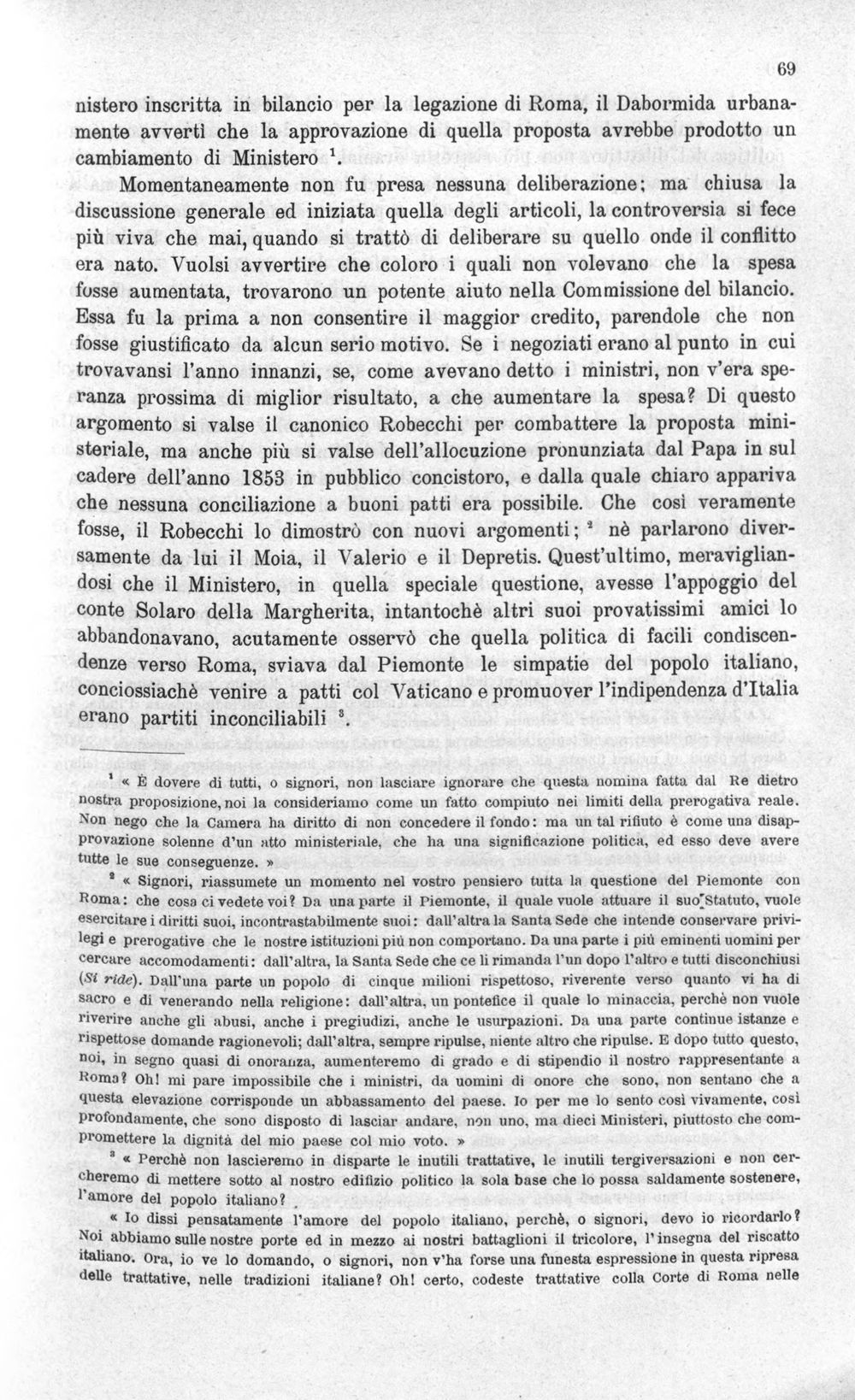 69

nistero inscritta in bilancio per la legazione di Roma, il Dabormida urbanamente avvertì che la approvazione di quella proposta avrebbe prodotto un cambiamento di Ministero $^{1}$.

Momentaneamente non fu presa nessuna deliberazione; ma chiusa la discussione generale ed iniziata quella degli articoli, la controversia si fece più viva che mai, quando si trattò di deliberare su quello onde il conflitto era nato. Vuolsi avvertire che coloro i quali non volevano che la spesa fosse aumentata, trovarono un potente aiuto nella Commissione del bilancio. Essa fu la prima a non consentire il maggior credito, parendole che non fosse giustificato da alcun serio motivo. Se i negoziati erano al punto in cui trovavansi l'anno innanzi, se, come avevano detto i ministri, non v'era speranza prossima di miglior risultato, a che aumentare la spesa? Di questo argomento si valse il canonico Robecchi per combattere la proposta ministeriale, ma anche più si valse dell'allocuzione pronunziata dal Papa in sul cadere dell'anno 1853 in pubblico concistoro, e dalla quale chiaro appariva che nessuna conciliazione a buoni patti era possibile. Che così veramente fosse, il Robecchi lo dimostrò con nuovi argomenti; $^{2}$ nè parlarono diversamente da lui il Moia, il Valerio e il Depretis. Quest'ultimo, meravigliandosi che il Ministero, in quella speciale questione, avesse l'appoggio del conte Solaro della Margherita, intantochè altri suoi provatissimi amici lo abbandonavano, acutamente osservò che quella politica di facili condiscendenze verso Roma, sviava dal Piemonte le simpatie del popolo italiano, conciossiachè venire a patti col Vaticano e promuover l'indipendenza d'Italia erano partiti inconciliabili $^{3}$.

$^{1}$ « È dovere di tutti, o signori, non lasciare ignorare che questa nomina fatta dal Re dietro nostra proposizione, noi la consideriamo come un fatto compiuto nei limiti della prerogativa reale. Non nego che la Camera ha diritto di non concedere il fondo: ma un tal rifiuto è come una disapprovazione solenne d'un atto ministeriale, che ha una significazione politica, ed esso deve avere tutte le sue conseguenze. »

$^{2}$ « Signori, riassumete un momento nel vostro pensiero tutta la questione del Piemonte con Roma: che cosa ci vedete voi? Da una parte il Piemonte, il quale vuole attuare il suo Statuto, vuole esercitare i diritti suoi, incontrastabilmente suoi: dall'altra la Santa Sede che intende conservare privilegi e prerogative che le nostre istituzioni più non comportano. Da una parte i più eminenti uomini per cercare accomodamenti: dall'altra, la Santa Sede che ce li rimanda l'un dopo l'altro e tutti disconchiusi (Si ride). Dall'una parte un popolo di cinque milioni rispettoso, riverente verso quanto vi ha di sacro e di venerando nella religione: dall'altra, un pontefice il quale lo minaccia, perchè non vuole riverire anche gli abusi, anche i pregiudizi, anche le usurpazioni. Da una parte continue istanze e rispettose domande ragionevoli; dall'altra, sempre ripulse, niente altro che ripulse. E dopo tutto questo, noi, in segno quasi di onoranza, aumenteremo di grado e di stipendio il nostro rappresentante a Roma? Oh! mi pare impossibile che i ministri, da uomini di onore che sono, non sentano che a questa elevazione corrisponde un abbassamento del paese. Io per me lo sento così vivamente, così profondamente, che sono disposto di lasciar andare, non uno, ma dieci Ministeri, piuttosto che compromettere la dignità del mio paese col mio voto. »

$^{3}$ « Perchè non lascieremo in disparte le inutili trattative, le inutili tergiversazioni e non cercheremo di mettere sotto al nostro edifizio politico la sola base che lo possa saldamente sostenere, l'amore del popolo italiano?

« Io dissi pensatamente l'amore del popolo italiano, perchè, o signori, devo io ricordarlo? Noi abbiamo sulle nostre porte ed in mezzo ai nostri battaglioni il tricolore, l'insegna del riscatto italiano. Ora, io ve lo domando, o signori, non v'ha forse una funesta espressione in questa ripresa delle trattative, nelle tradizioni italiane? Oh! certo, codeste trattative colla Corte di Roma nelle